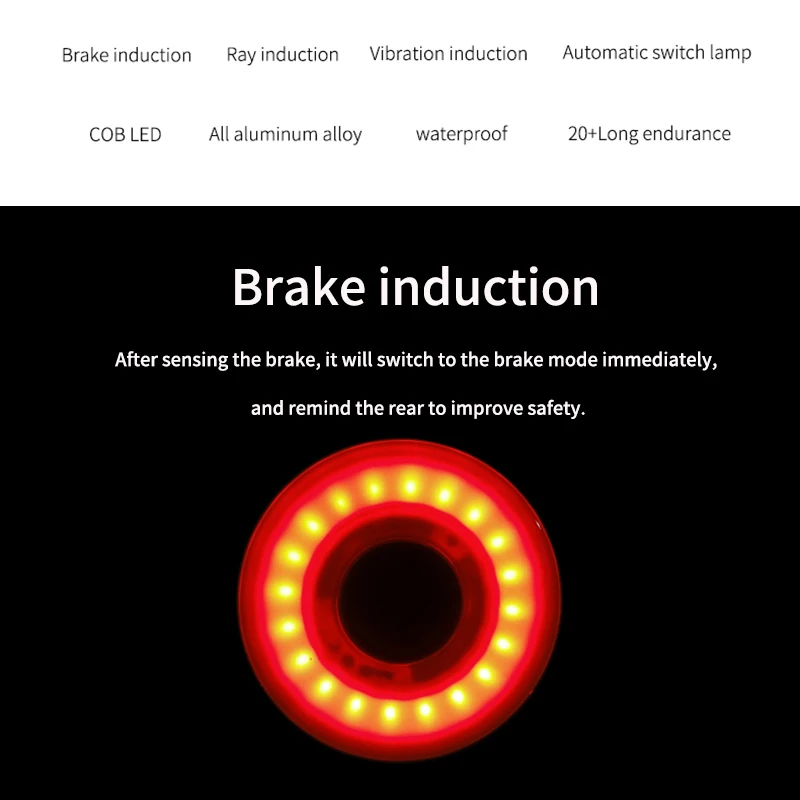 Brake induction Ray induction Vibration induction Automatic switch lamp

COB LED All aluminum alloy waterproof 20+Long endurance

Brake induction

After sensing the brake, it will switch to the brake mode immediately, and remind the rear to improve safety.